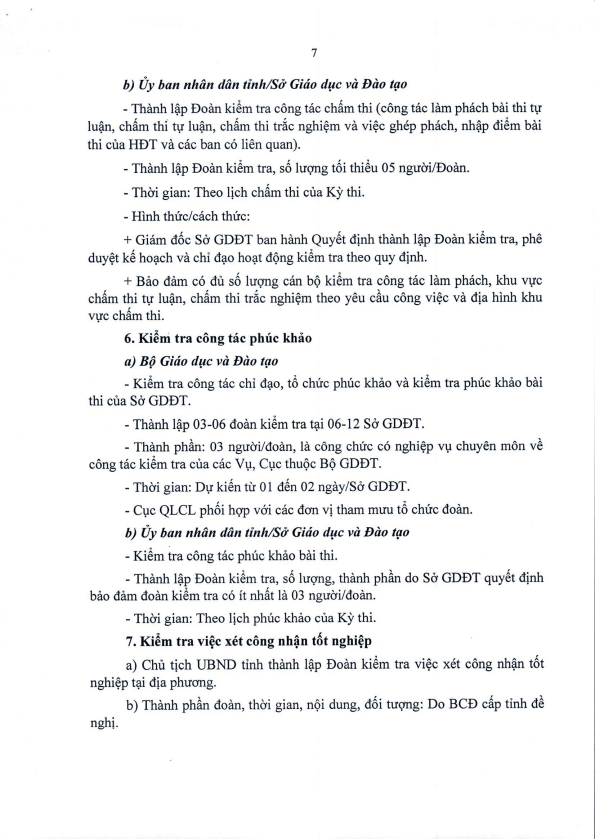 7

b) Ủy ban nhân dân tỉnh/Sở Giáo dục và Đào tạo

- Thành lập Đoàn kiểm tra công tác chấm thi (công tác làm phách bài thi tự luận, chấm thi tự luận, chấm thi trắc nghiệm và việc ghép phách, nhập điểm bài thi của HĐT và các ban có liên quan).

- Thành lập Đoàn kiểm tra, số lượng tối thiểu 05 người/Đoàn.

- Thời gian: Theo lịch chấm thi của Kỳ thi.

- Hình thức/cách thức:

+ Giám đốc Sở GDĐT ban hành Quyết định thành lập Đoàn kiểm tra, phê duyệt kế hoạch và chỉ đạo hoạt động kiểm tra theo quy định.

+ Bảo đảm có đủ số lượng cán bộ kiểm tra công tác làm phách, khu vực chấm thi tự luận, chấm thi trắc nghiệm theo yêu cầu công việc và địa hình khu vực chấm thi.

6. Kiểm tra công tác phúc khảo

a) Bộ Giáo dục và Đào tạo

- Kiểm tra công tác chỉ đạo, tổ chức phúc khảo và kiểm tra phúc khảo bài thi của Sở GDĐT.

- Thành lập 03-06 đoàn kiểm tra tại 06-12 Sở GDĐT.

- Thành phần: 03 người/đoàn, là công chức có nghiệp vụ chuyên môn về công tác kiểm tra của các Vụ, Cục thuộc Bộ GDĐT.

- Thời gian: Dự kiến từ 01 đến 02 ngày/Sở GDĐT.

- Cục QLCL phối hợp với các đơn vị tham mưu tổ chức đoàn.

b) Ủy ban nhân dân tỉnh/Sở Giáo dục và Đào tạo

- Kiểm tra công tác phúc khảo bài thi.

- Thành lập Đoàn kiểm tra, số lượng, thành phần do Sở GDĐT quyết định bảo đảm đoàn kiểm tra có ít nhất là 03 người/đoàn.

- Thời gian: Theo lịch phúc khảo của Kỳ thi.

7. Kiểm tra việc xét công nhận tốt nghiệp

a) Chủ tịch UBND tỉnh thành lập Đoàn kiểm tra việc xét công nhận tốt nghiệp tại địa phương.

b) Thành phần đoàn, thời gian, nội dung, đối tượng: Do BCĐ cấp tỉnh đề nghị.